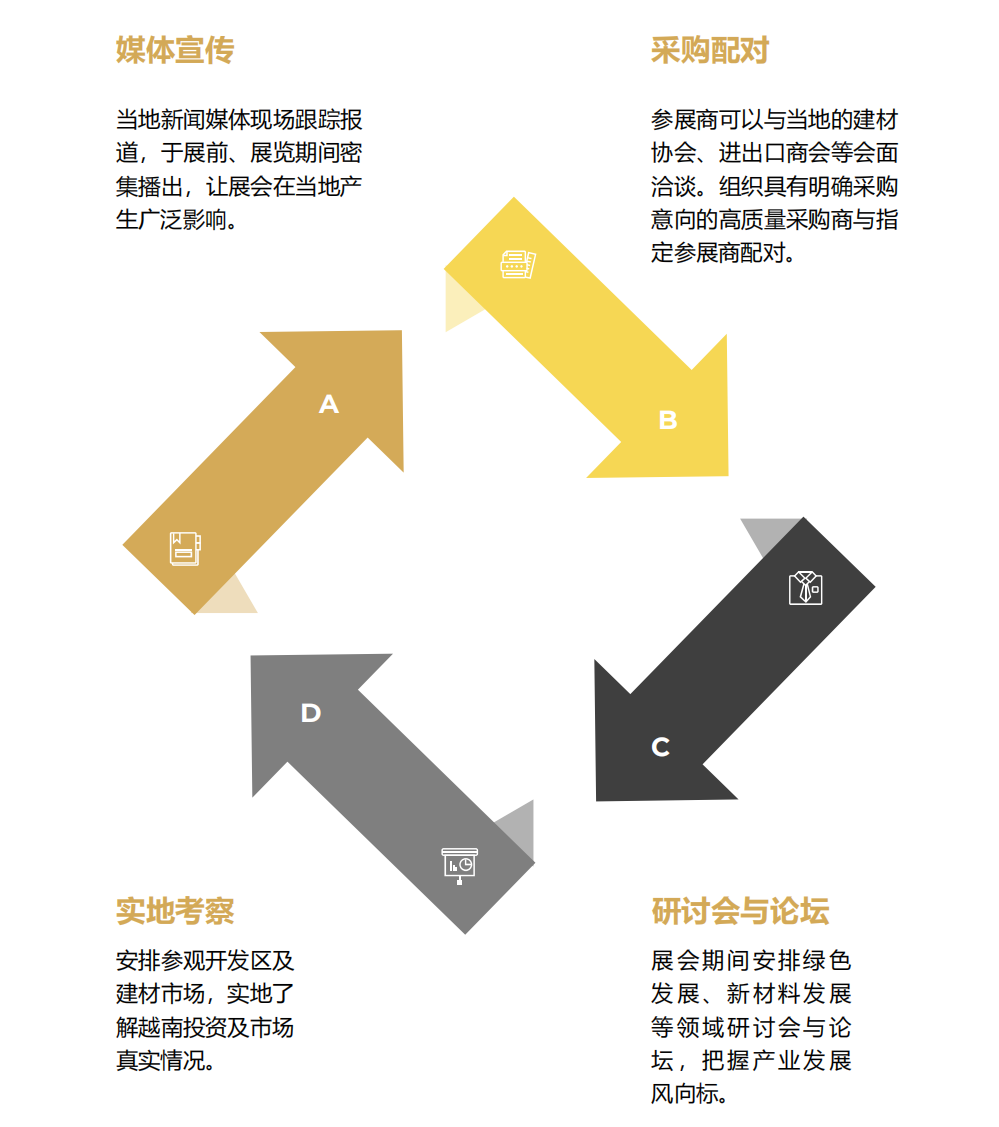 媒体宣传

当地新闻媒体现场跟踪报道，于展前、展览期间密集播出，让展会在当地产生广泛影响。

采购配对

参展商可以与当地的建材协会、进出口商会等会面洽谈。组织具有明确采购意向的高质量采购商与指定参展商配对。

A

B

C

D

实地考察

安排参观开发区及建材市场，实地了解越南投资及市场真实情况。

研讨会与论坛

展会期间安排绿色发展、新材料发展等领域研讨会与论坛，把握产业发展风向标。